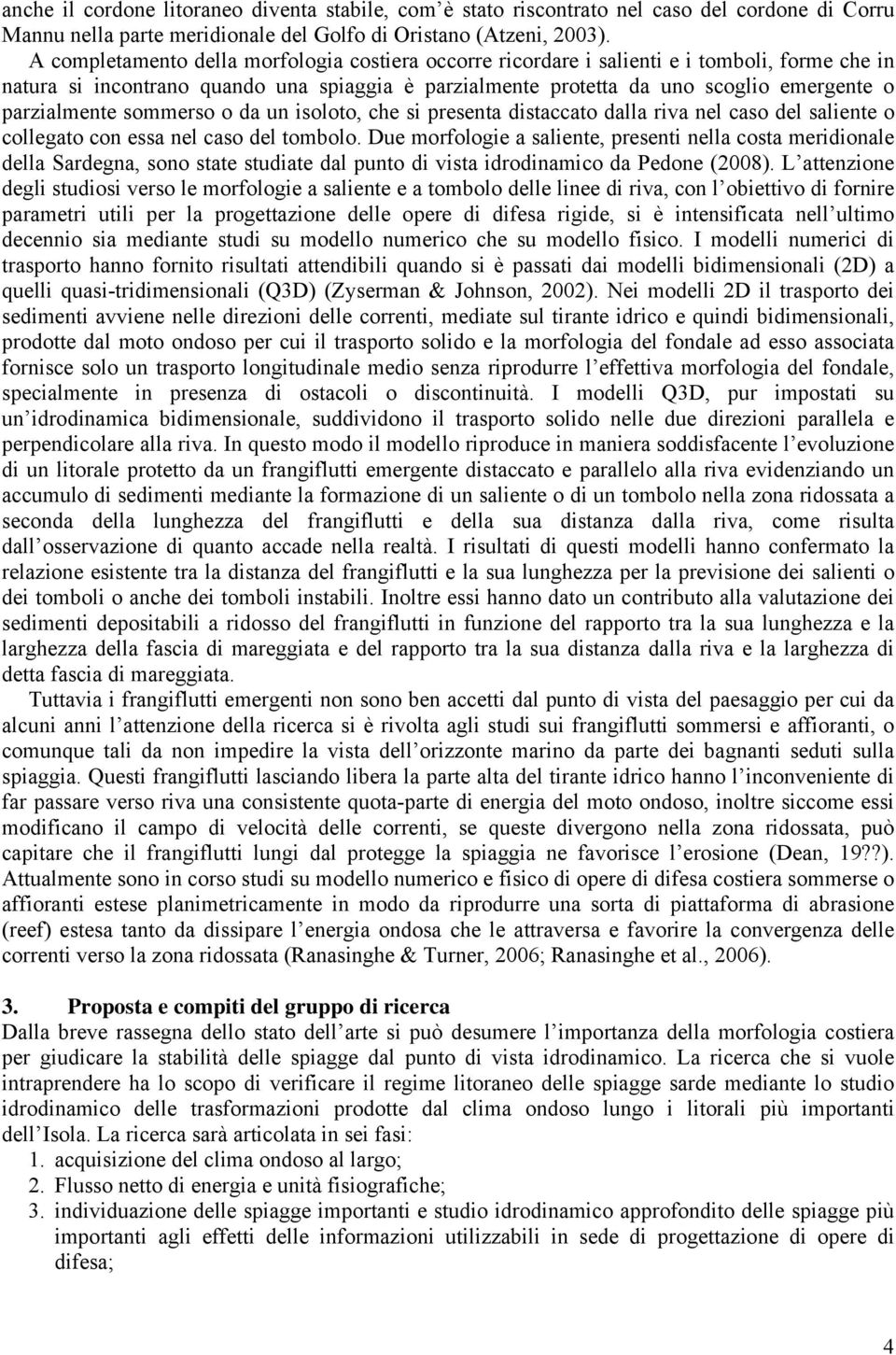 anche il cordone litoraneo diventa stabile, com'è stato riscontrato nel caso del cordone di Corru Mannu nella parte meridionale del Golfo di Oristano (Atzeni, 2003).

A completamento della morfologia costiera occorre ricordare i salienti e i tomboli, forme che in natura si incontrano quando una spiaggia è parzialmente protetta da uno scoglio emergente o parzialmente sommerso o da un isoloto, che si presenta distaccato dalla riva nel caso del saliente o collegato con essa nel caso del tombolo. Due morfologie a saliente, presenti nella costa meridionale della Sardegna, sono state studiate dal punto di vista idrodinamico da Pedone (2008). L'attenzione degli studiosi verso le morfologie a saliente e a tombolo delle linee di riva, con l'obiettivo di fornire parametri utili per la progettazione delle opere di difesa rigide, si è intensificata nell'ultimo decennio sia mediante studi su modello numerico che su modello fisico. I modelli numerici di trasporto hanno fornito risultati attendibili quando si è passati dai modelli bidimensionali (2D) a quelli quasi-tridimensionali (Q3D) (Zyserman & Johnson, 2002). Nei modelli 2D il trasporto dei sedimenti avviene nelle direzioni delle correnti, mediate sul tirante idrico e quindi bidimensionali, prodotte dal moto ondoso per cui il trasporto solido e la morfologia del fondale ad esso associata fornisce solo un trasporto longitudinale medio senza riprodurre l'effettiva morfologia del fondale, specialmente in presenza di ostacoli o discontinuità. I modelli Q3D, pur impostati su un'idrodinamica bidimensionale, suddividono il trasporto solido nelle due direzioni parallela e perpendicolare alla riva. In questo modo il modello riproduce in maniera soddisfacente l'evoluzione di un litorale protetto da un frangiflutti emergente distaccato e parallelo alla riva evidenziando un accumulo di sedimenti mediante la formazione di un saliente o di un tombolo nella zona ridossata a seconda della lunghezza del frangiflutti e della sua distanza dalla riva, come risulta dall'osservazione di quanto accade nella realtà. I risultati di questi modelli hanno confermato la relazione esistente tra la distanza del frangiflutti e la sua lunghezza per la previsione dei salienti o dei tomboli o anche dei tomboli instabili. Inoltre essi hanno dato un contributo alla valutazione dei sedimenti depositabili a ridosso del frangiflutti in funzione del rapporto tra la sua lunghezza e la larghezza della fascia di mareggiata e del rapporto tra la sua distanza dalla riva e la larghezza di detta fascia di mareggiata.

Tuttavia i frangiflutti emergenti non sono ben accetti dal punto di vista del paesaggio per cui da alcuni anni l'attenzione della ricerca si è rivolta agli studi sui frangiflutti sommersi e affioranti, o comunque tali da non impedire la vista dell'orizzonte marino da parte dei bagnanti seduti sulla spiaggia. Questi frangiflutti lasciando libera la parte alta del tirante idrico hanno l'inconveniente di far passare verso riva una consistente quota-parte di energia del moto ondoso, inoltre siccome essi modificano il campo di velocità delle correnti, se queste divergono nella zona ridossata, può capitare che il frangiflutti lungi dal protegge la spiaggia ne favorisce l'erosione (Dean, 19??). Attualmente sono in corso studi su modello numerico e fisico di opere di difesa costiera sommerse o affioranti estese planimetricamente in modo da riprodurre una sorta di piattaforma di abrasione (reef) estesa tanto da dissipare l'energia ondosa che le attraversa e favorire la convergenza delle correnti verso la zona ridossata (Ranasinghe & Turner, 2006; Ranasinghe et al., 2006).

3. Proposta e compiti del gruppo di ricerca

Dalla breve rassegna dello stato dell'arte si può desumere l'importanza della morfologia costiera per giudicare la stabilità delle spiagge dal punto di vista idrodinamico. La ricerca che si vuole intraprendere ha lo scopo di verificare il regime litoraneo delle spiagge sarde mediante lo studio idrodinamico delle trasformazioni prodotte dal clima ondoso lungo i litorali più importanti dell'Isola. La ricerca sarà articolata in sei fasi:
1. acquisizione del clima ondoso al largo;
2. Flusso netto di energia e unità fisiografiche;
3. individuazione delle spiagge importanti e studio idrodinamico approfondito delle spiagge più importanti agli effetti delle informazioni utilizzabili in sede di progettazione di opere di difesa;

4